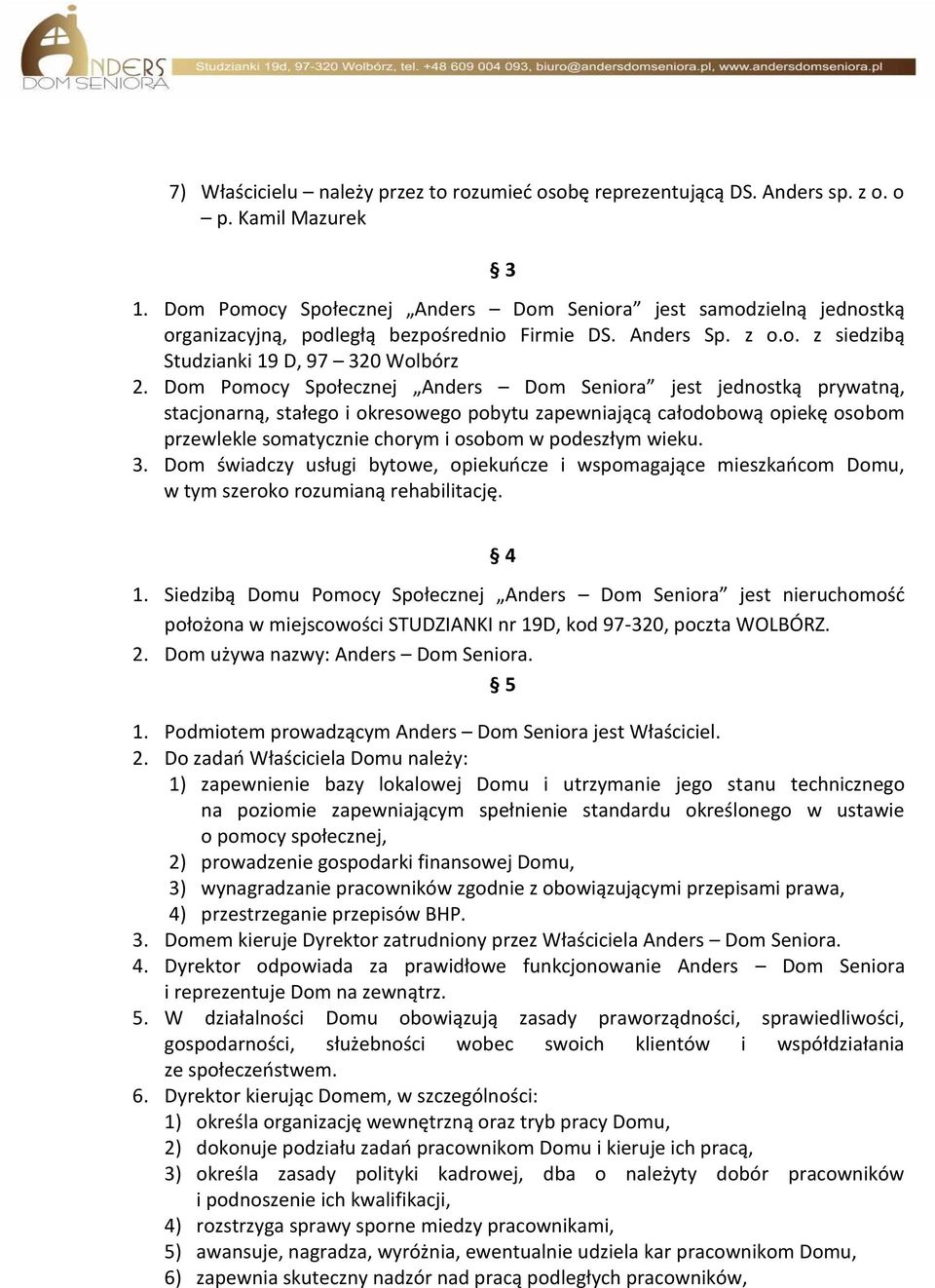 ANDERS DOM SENIORA Studzianki 19d, 97-320 Wolbórz, tel. +48 609 004 093, biuro@andersdomseniora.pl, www.andersdomseniora.pl

7) Właścicielu – należy przez to rozumieć osobę reprezentującą DS. Anders sp. z o. o – p. Kamil Mazurek

§ 3

1. Dom Pomocy Społecznej „Anders – Dom Seniora” jest samodzielną jednostką organizacyjną, podległą bezpośrednio Firmie DS. Anders Sp. z o.o. z siedzibą Studzianki 19 D, 97 – 320 Wolbórz
2. Dom Pomocy Społecznej „Anders – Dom Seniora” jest jednostką prywatną, stacjonarną, stałego i okresowego pobytu zapewniającą całodobową opiekę osobom przewlekle somatycznie chorym i osobom w podeszłym wieku.
3. Dom świadczy usługi bytowe, opiekuńcze i wspomagające mieszkańcom Domu, w tym szeroko rozumianą rehabilitację.

§ 4

1. Siedzibą Domu Pomocy Społecznej „Anders – Dom Seniora” jest nieruchomość położona w miejscowości STUDZIANKI nr 19D, kod 97-320, poczta WOLBÓRZ.
2. Dom używa nazwy: Anders – Dom Seniora.

§ 5

1. Podmiotem prowadzącym Anders – Dom Seniora jest Właściciel.
2. Do zadań Właściciela Domu należy:
1) zapewnienie bazy lokalowej Domu i utrzymanie jego stanu technicznego na poziomie zapewniającym spełnienie standardu określonego w ustawie o pomocy społecznej,
2) prowadzenie gospodarki finansowej Domu,
3) wynagradzanie pracowników zgodnie z obowiązującymi przepisami prawa,
4) przestrzeganie przepisów BHP.
3. Domem kieruje Dyrektor zatrudniony przez Właściciela Anders – Dom Seniora.
4. Dyrektor odpowiada za prawidłowe funkcjonowanie Anders – Dom Seniora i reprezentuje Dom na zewnątrz.
5. W działalności Domu obowiązują zasady praworządności, sprawiedliwości, gospodarności, służebności wobec swoich klientów i współdziałania ze społeczeństwem.
6. Dyrektor kierując Domem, w szczególności:
1) określa organizację wewnętrzną oraz tryb pracy Domu,
2) dokonuje podziału zadań pracownikom Domu i kieruje ich pracą,
3) określa zasady polityki kadrowej, dba o należyty dobór pracowników i podnoszenie ich kwalifikacji,
4) rozstrzyga sprawy sporne miedzy pracownikami,
5) awansuje, nagradza, wyróżnia, ewentualnie udziela kar pracownikom Domu,
6) zapewnia skuteczny nadzór nad pracą podległych pracowników,